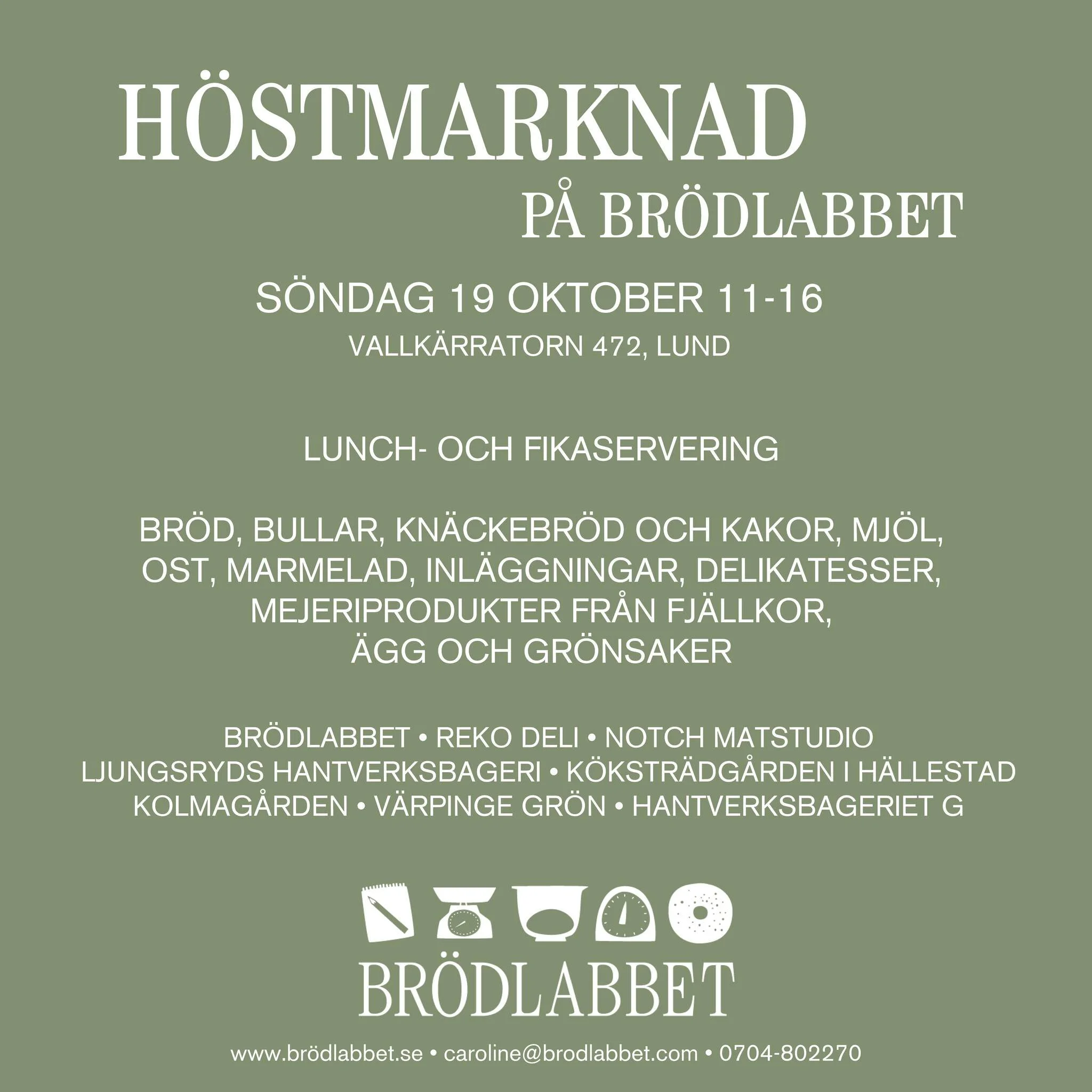 HÖSTMARKNAD
PÅ BRÖDLABBET

SÖNDAG 19 OKTOBER 11-16
VALLKÄRRATORN 472, LUND

LUNCH- OCH FIKASERVERING

BRÖD, BULLAR, KNÄCKEBRÖD OCH KAKOR, MJÖL, OST, MARMELAD, INLÄGGNINGAR, DELIKATESSER, MEJERIPRODUKTER FRÅN FJÄLLKOR, ÄGG OCH GRÖNSAKER

BRÖDLABBET • REKO DELI • NOTCH MATSTUDIO
LJUNGSRYDS HANTVERKSBAGERI • KÖKSTRÄDGÅRDEN I HÄLLESTAD
KOLMAGÅRDEN • VÄRPINGE GRÖN • HANTVERKSBAGERIET G

BRÖDLABBET

www.brödlabbet.se • caroline@brodlabbet.com • 0704-802270